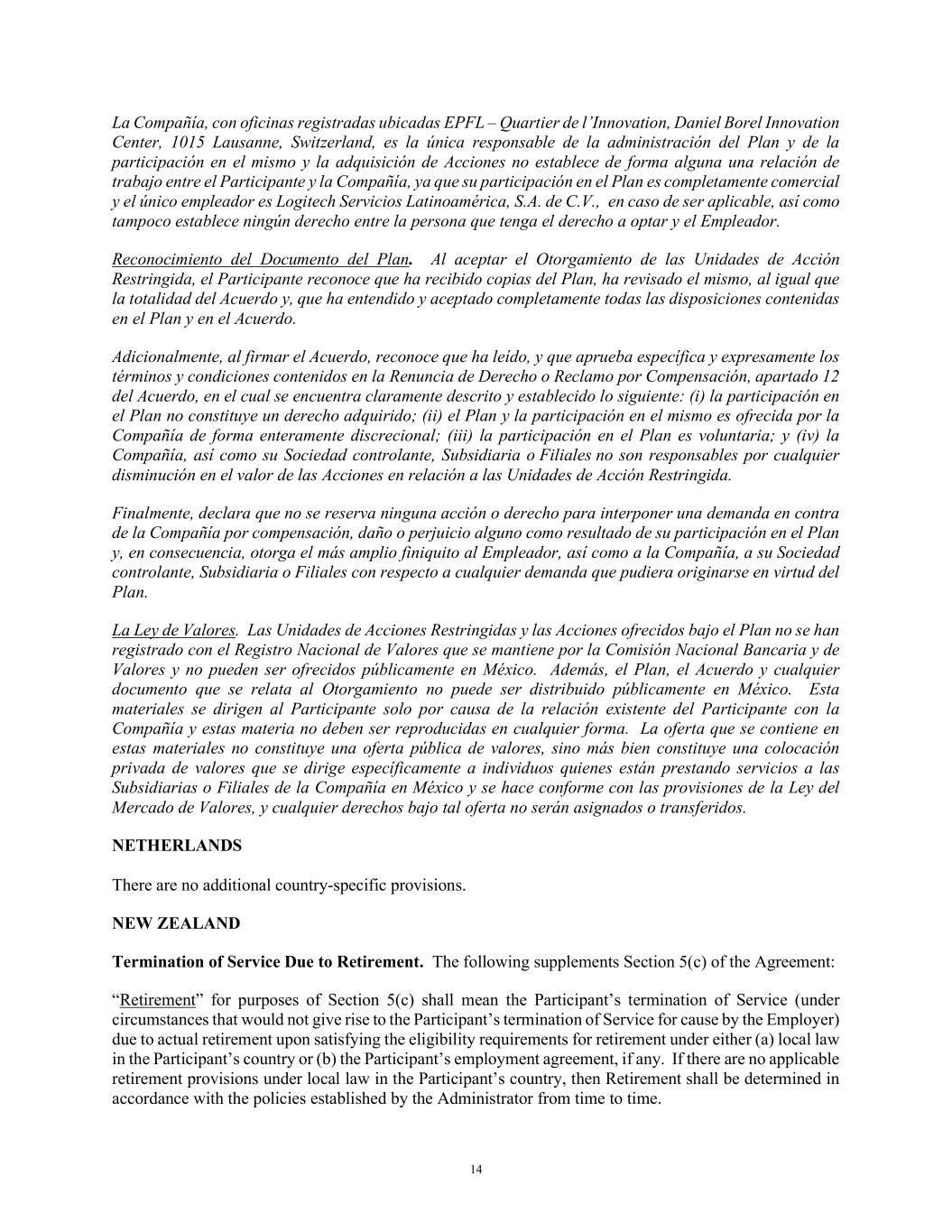 La Compañía, con oficinas registradas ubicadas EPFL – Quartier de l'Innovation, Daniel Borel Innovation Center, 1015 Lausanne, Switzerland, es la única responsable de la administración del Plan y de la participación en el mismo y la adquisición de Acciones no establece de forma alguna una relación de trabajo entre el Participante y la Compañía, ya que su participación en el Plan es completamente comercial y el único empleador es Logitech Servicios Latinoamérica, S.A. de C.V., en caso de ser aplicable, así como tampoco establece ningún derecho entre la persona que tenga el derecho a optar y el Empleador.

Reconocimiento del Documento del Plan. Al aceptar el Otorgamiento de las Unidades de Acción Restringida, el Participante reconoce que ha recibido copias del Plan, ha revisado el mismo, al igual que la totalidad del Acuerdo y, que ha entendido y aceptado completamente todas las disposiciones contenidas en el Plan y en el Acuerdo.

Adicionalmente, al firmar el Acuerdo, reconoce que ha leído, y que aprueba específica y expresamente los términos y condiciones contenidos en la Renuncia de Derecho o Reclamo por Compensación, apartado 12 del Acuerdo, en el cual se encuentra claramente descrito y establecido lo siguiente: (i) la participación en el Plan no constituye un derecho adquirido; (ii) el Plan y la participación en el mismo es ofrecida por la Compañía de forma enteramente discrecional; (iii) la participación en el Plan es voluntaria; y (iv) la Compañía, así como su Sociedad controlante, Subsidiaria o Filiales no son responsables por cualquier disminución en el valor de las Acciones en relación a las Unidades de Acción Restringida.

Finalmente, declara que no se reserva ninguna acción o derecho para interponer una demanda en contra de la Compañía por compensación, daño o perjuicio alguno como resultado de su participación en el Plan y, en consecuencia, otorga el más amplio finiquito al Empleador, así como a la Compañía, a su Sociedad controlante, Subsidiaria o Filiales con respecto a cualquier demanda que pudiera originarse en virtud del Plan.

La Ley de Valores. Las Unidades de Acciones Restringidas y las Acciones ofrecidos bajo el Plan no se han registrado con el Registro Nacional de Valores que se mantiene por la Comisión Nacional Bancaria y de Valores y no pueden ser ofrecidos públicamente en México. Además, el Plan, el Acuerdo y cualquier documento que se relata al Otorgamiento no puede ser distribuido públicamente en México. Esta materiales se dirigen al Participante solo por causa de la relación existente del Participante con la Compañía y estas materia no deben ser reproducidas en cualquier forma. La oferta que se contiene en estas materiales no constituye una oferta pública de valores, sino más bien constituye una colocación privada de valores que se dirige específicamente a individuos quienes están prestando servicios a las Subsidiarias o Filiales de la Compañía en México y se hace conforme con las provisiones de la Ley del Mercado de Valores, y cualquier derechos bajo tal oferta no serán asignados o transferidos.

NETHERLANDS

There are no additional country-specific provisions.

NEW ZEALAND

Termination of Service Due to Retirement. The following supplements Section 5(c) of the Agreement:

"Retirement" for purposes of Section 5(c) shall mean the Participant's termination of Service (under circumstances that would not give rise to the Participant's termination of Service for cause by the Employer) due to actual retirement upon satisfying the eligibility requirements for retirement under either (a) local law in the Participant's country or (b) the Participant's employment agreement, if any. If there are no applicable retirement provisions under local law in the Participant's country, then Retirement shall be determined in accordance with the policies established by the Administrator from time to time.

14